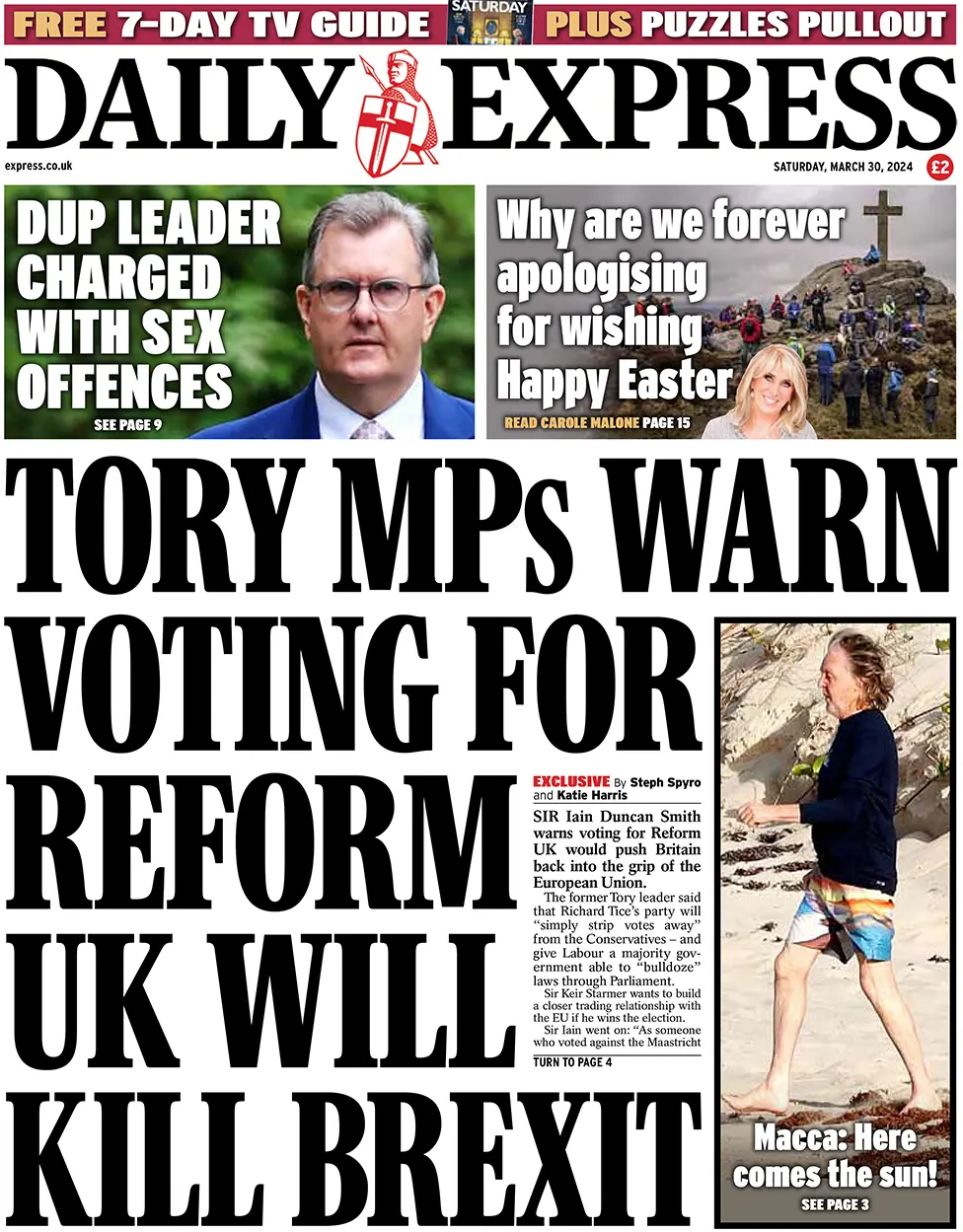 FREE 7-DAY TV GUIDE SATURDAY PLUS PUZZLES PULLOUT

DAILY EXPRESS

express.co.uk

SATURDAY, MARCH 30, 2024 £2

DUP LEADER CHARGED WITH SEX OFFENCES

SEE PAGE 9

Why are we forever apologising for wishing Happy Easter

READ CAROLE MALONE PAGE 15

TORY MPs WARN VOTING FOR REFORM UK WILL KILL BREXIT

EXCLUSIVE By Steph Spyro and Katie Harris

SIR Iain Duncan Smith warns voting for Reform UK would push Britain back into the grip of the European Union.

The former Tory leader said that Richard Tice's party will "simply strip votes away" from the Conservatives – and give Labour a majority government able to "bulldoze" laws through Parliament.

Sir Keir Starmer wants to build a closer trading relationship with the EU if he wins the election.

Sir Iain went on: "As someone who voted against the Maastricht

TURN TO PAGE 4

Macca: Here comes the sun!

SEE PAGE 3